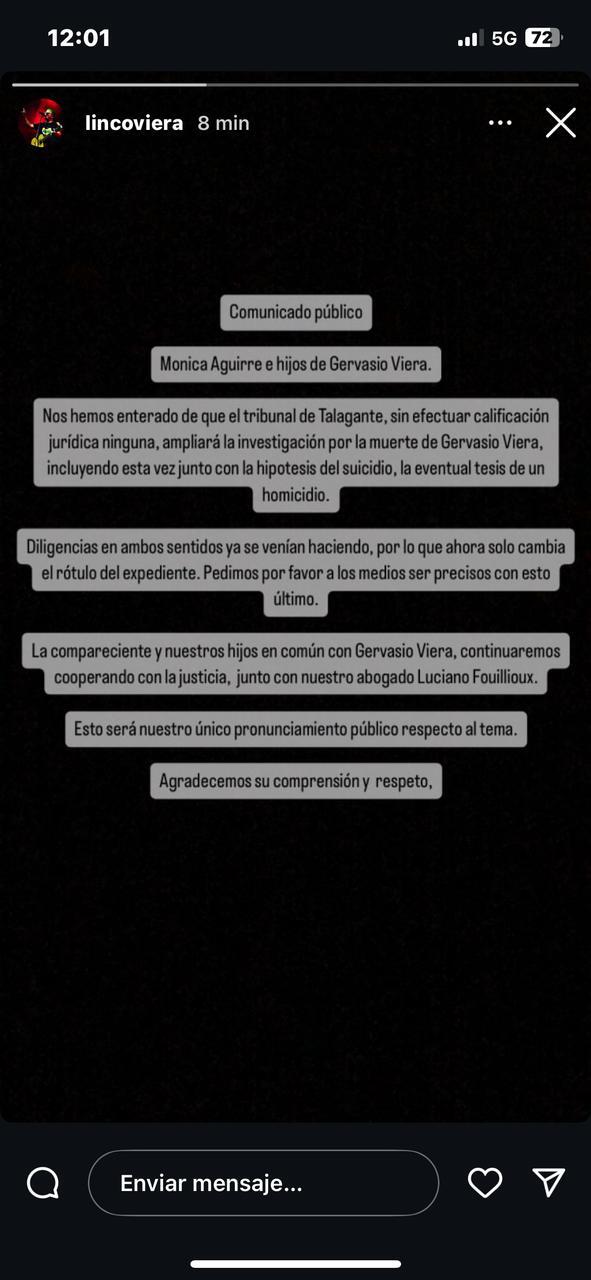 12:01 5G 72

lincoviera 8 min

Comunicado público

Monica Aguirre e hijos de Gervasio Viera.

Nos hemos enterado de que el tribunal de Talagante, sin efectuar calificación jurídica ninguna, ampliará la investigación por la muerte de Gervasio Viera, incluyendo esta vez junto con la hipotesis del suicidio, la eventual tesis de un homicidio.

Diligencias en ambos sentidos ya se venían haciendo, por lo que ahora solo cambia el rótulo del expediente. Pedimos por favor a los medios ser precisos con esto último.

La compareciente y nuestros hijos en común con Gervasio Viera, continuaremos cooperando con la justicia, junto con nuestro abogado Luciano Fouillioux.

Esto será nuestro único pronunciamiento público respecto al tema.

Agradecemos su comprensión y respeto,

Enviar mensaje...